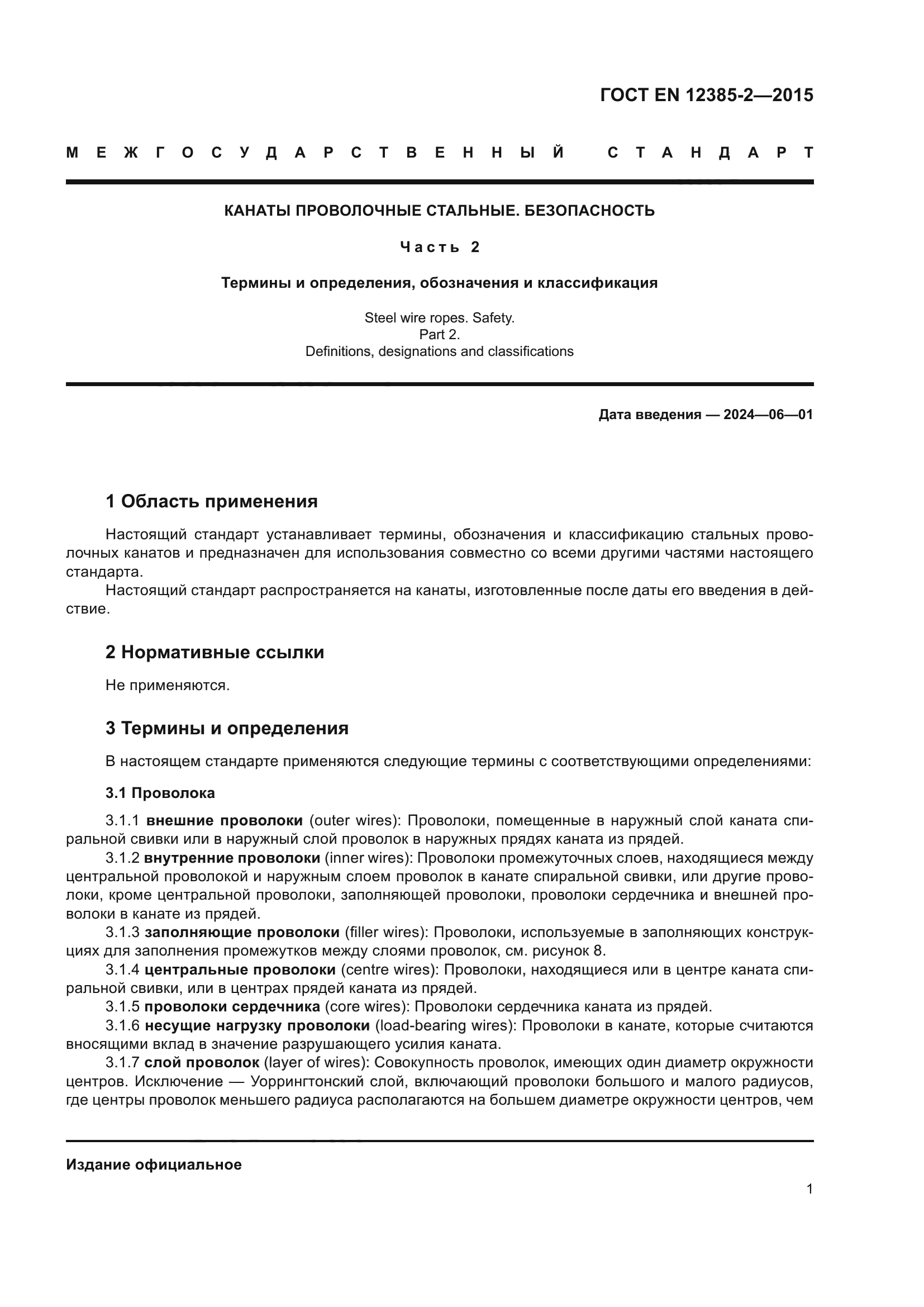 ГОСТ EN 12385-2—2015

МЕЖГОСУДАРСТВЕННЫЙ СТАНДАРТ

КАНАТЫ ПРОВОЛОЧНЫЕ СТАЛЬНЫЕ. БЕЗОПАСНОСТЬ

Часть 2

Термины и определения, обозначения и классификация

Steel wire ropes. Safety.
Part 2.
Definitions, designations and classifications

Дата введения — 2024—06—01

1 Область применения

Настоящий стандарт устанавливает термины, обозначения и классификацию стальных проволочных канатов и предназначен для использования совместно со всеми другими частями настоящего стандарта.

Настоящий стандарт распространяется на канаты, изготовленные после даты его введения в действие.

2 Нормативные ссылки

Не применяются.

3 Термины и определения

В настоящем стандарте применяются следующие термины с соответствующими определениями:

3.1 Проволока

3.1.1 внешние проволоки (outer wires): Проволоки, помещенные в наружный слой каната спиральной свивки или в наружный слой проволок в наружных прядях каната из прядей.

3.1.2 внутренние проволоки (inner wires): Проволоки промежуточных слоев, находящиеся между центральной проволокой и наружным слоем проволок в канате спиральной свивки, или другие проволоки, кроме центральной проволоки, заполняющей проволоки, проволоки сердечника и внешней проволоки в канате из прядей.

3.1.3 заполняющие проволоки (filler wires): Проволоки, используемые в заполняющих конструкциях для заполнения промежутков между слоями проволок, см. рисунок 8.

3.1.4 центральные проволоки (centre wires): Проволоки, находящиеся или в центре каната спиральной свивки, или в центрах прядей каната из прядей.

3.1.5 проволоки сердечника (core wires): Проволоки сердечника каната из прядей.

3.1.6 несущие нагрузку проволоки (load-bearing wires): Проволоки в канате, которые считаются вносящими вклад в значение разрушающего усилия каната.

3.1.7 слой проволок (layer of wires): Совокупность проволок, имеющих один диаметр окружности центров. Исключение — Уоррингтонский слой, включающий проволоки большого и малого радиусов, где центры проволок меньшего радиуса располагаются на большем диаметре окружности центров, чем

Издание официальное

1